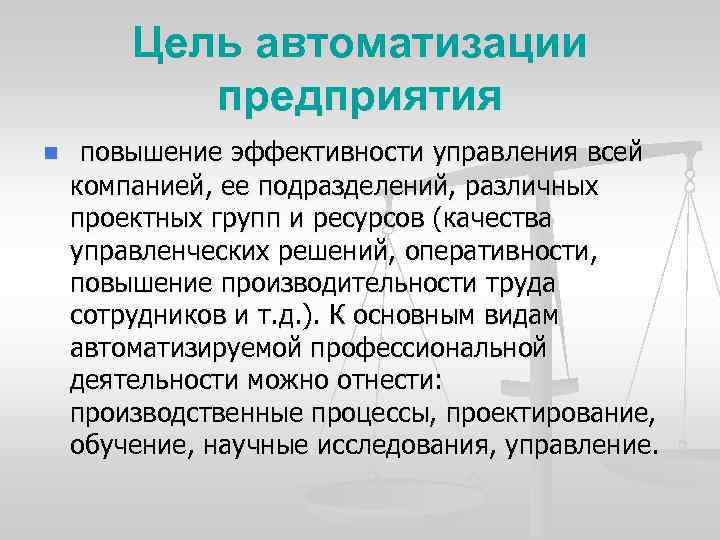 Цель автоматизации предприятия

• повышение эффективности управления всей компанией, ее подразделений, различных проектных групп и ресурсов (качества управленческих решений, оперативности, повышение производительности труда сотрудников и т.д.). К основным видам автоматизируемой профессиональной деятельности можно отнести: производственные процессы, проектирование, обучение, научные исследования, управление.